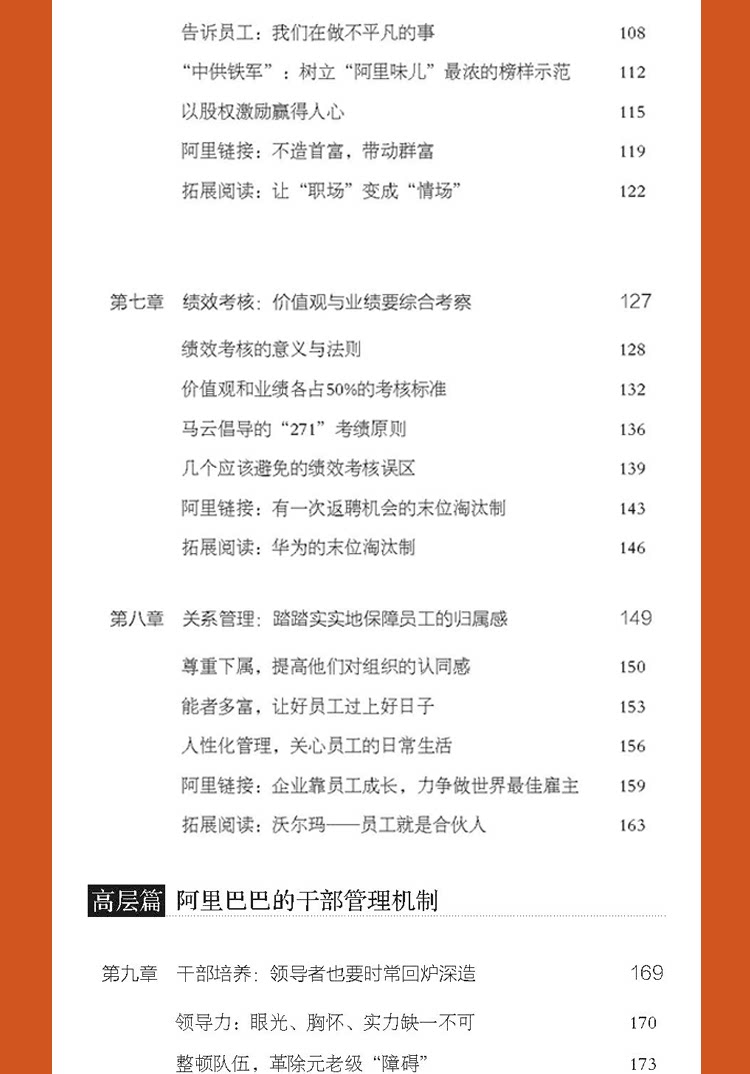 告诉员工：我们在做不平凡的事 108

“中供铁军”：树立“阿里味儿”最浓的榜样示范 112

以股权激励赢得人心 115

阿里链接：不造首富，带动群富 119

拓展阅读：让“职场”变成“情场” 122

第七章 绩效考核：价值观与业绩要综合考察 127

绩效考核的意义与法则 128

价值观和业绩各占50%的考核标准 132

马云倡导的“271”考绩原则 136

几个应该避免的绩效考核误区 139

阿里链接：有一次返聘机会的末位淘汰制 143

拓展阅读：华为的末位淘汰制 146

第八章 关系管理：踏踏实实地保障员工的归属感 149

尊重下属，提高他们对组织的认同感 150

能者多富，让好员工过上好日子 153

人性化管理，关心员工的日常生活 156

阿里链接：企业靠员工成长，力争做世界最佳雇主 159

拓展阅读：沃尔玛——员工就是合伙人 163

高层篇 阿里巴巴的干部管理机制

第九章 干部培养：领导者也要时常回炉深造 169

领导力：眼光、胸怀、实力缺一不可 170

整顿队伍，革除元老级“障碍” 173